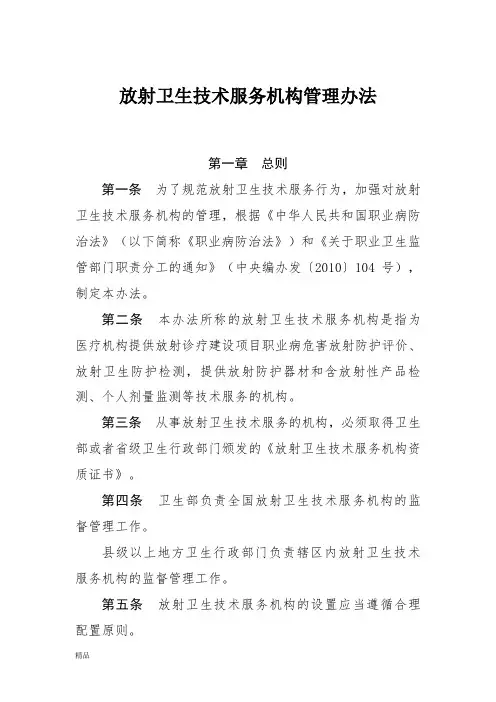 放射卫生技术服务机构管理办法

第一章　总则

第一条　为了规范放射卫生技术服务行为，加强对放射卫生技术服务机构的管理，根据《中华人民共和国职业病防治法》（以下简称《职业病防治法》）和《关于职业卫生监管部门职责分工的通知》（中央编办发〔2010〕104 号），制定本办法。

第二条　本办法所称的放射卫生技术服务机构是指为医疗机构提供放射诊疗建设项目职业病危害放射防护评价、放射卫生防护检测，提供放射防护器材和含放射性产品检测、个人剂量监测等技术服务的机构。

第三条　从事放射卫生技术服务的机构，必须取得卫生部或者省级卫生行政部门颁发的《放射卫生技术服务机构资质证书》。

第四条　卫生部负责全国放射卫生技术服务机构的监督管理工作。

县级以上地方卫生行政部门负责辖区内放射卫生技术服务机构的监督管理工作。

第五条　放射卫生技术服务机构的设置应当遵循合理配置原则。

精品